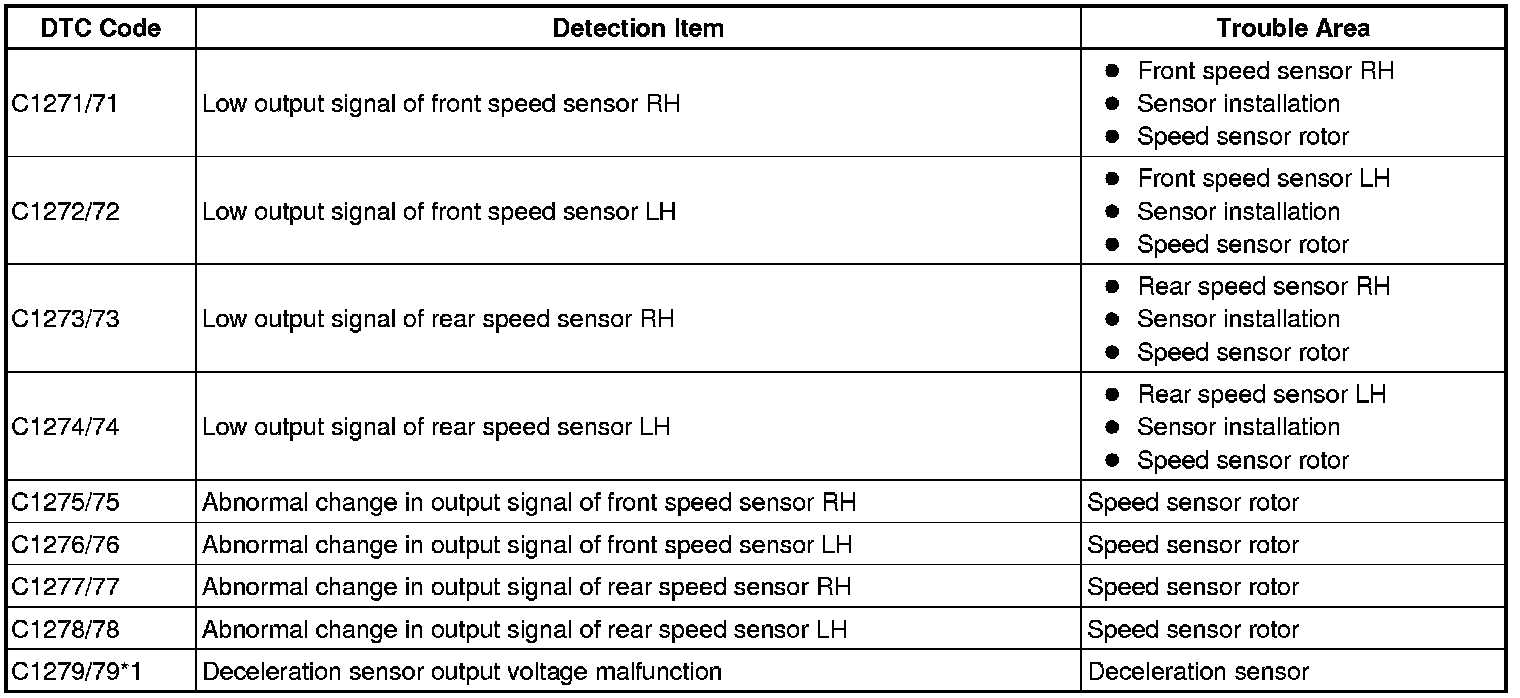 | DTC Code | Detection Item | Trouble Area |
|---|---|---|
| C1271/71 | Low output signal of front speed sensor RH | ● Front speed sensor RH ● Sensor installation ● Speed sensor rotor |
| C1272/72 | Low output signal of front speed sensor LH | ● Front speed sensor LH ● Sensor installation ● Speed sensor rotor |
| C1273/73 | Low output signal of rear speed sensor RH | ● Rear speed sensor RH ● Sensor installation ● Speed sensor rotor |
| C1274/74 | Low output signal of rear speed sensor LH | ● Rear speed sensor LH ● Sensor installation ● Speed sensor rotor |
| C1275/75 | Abnormal change in output signal of front speed sensor RH | Speed sensor rotor |
| C1276/76 | Abnormal change in output signal of front speed sensor LH | Speed sensor rotor |
| C1277/77 | Abnormal change in output signal of rear speed sensor RH | Speed sensor rotor |
| C1278/78 | Abnormal change in output signal of rear speed sensor LH | Speed sensor rotor |
| C1279/79*1 | Deceleration sensor output voltage malfunction | Deceleration sensor |